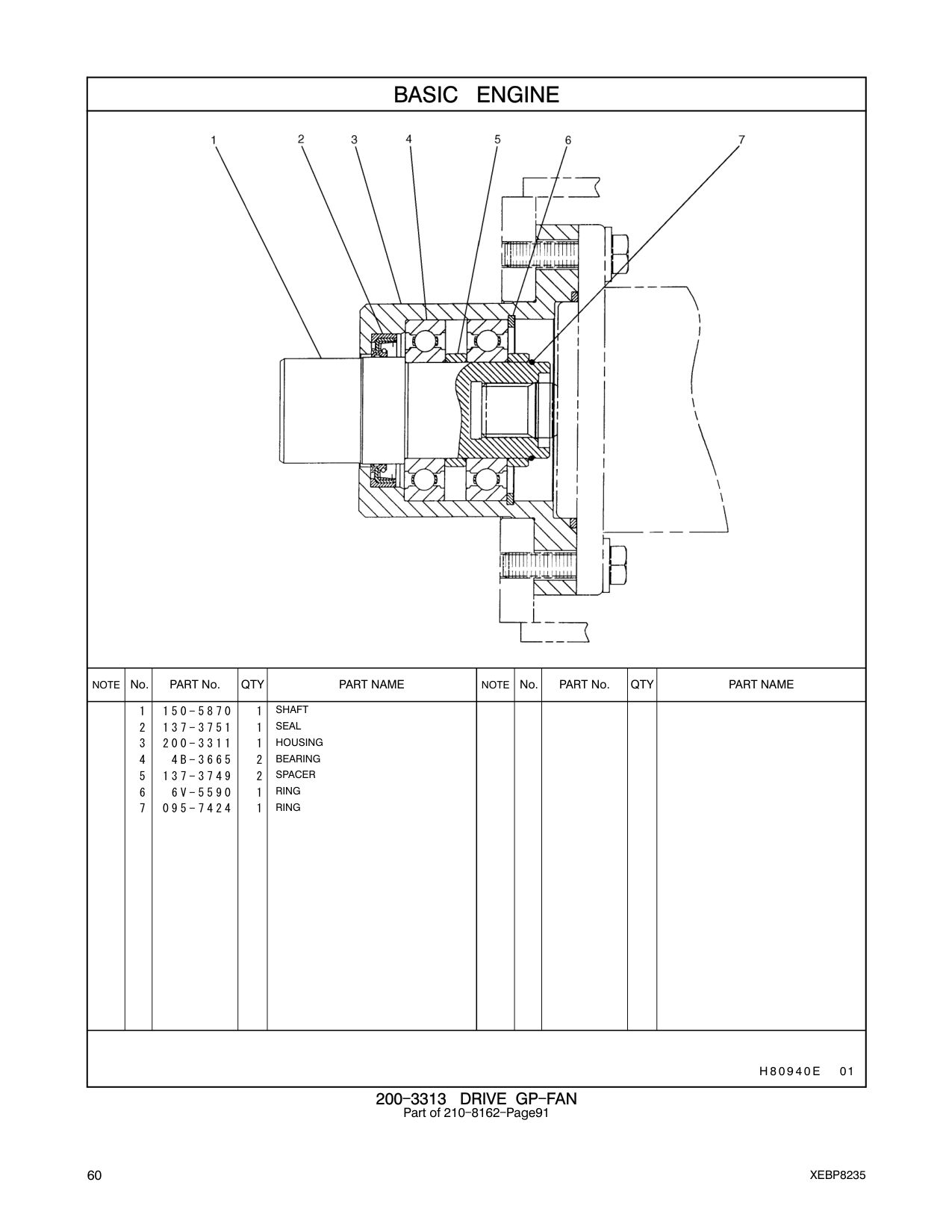 BASIC ENGINE

1 2 3 4 5 6 7

| NOTE | No. | PART No. | QTY | PART NAME | NOTE | No. | PART No. | QTY | PART NAME |
|---|---|---|---|---|---|---|---|---|---|
| | 1 | 150-5870 | 1 | SHAFT | | | | | |
| | 2 | 137-3751 | 1 | SEAL | | | | | |
| | 3 | 200-3311 | 1 | HOUSING | | | | | |
| | 4 | 4B-3665 | 2 | BEARING | | | | | |
| | 5 | 137-3749 | 2 | SPACER | | | | | |
| | 6 | 6V-5590 | 1 | RING | | | | | |
| | 7 | 095-7424 | 1 | RING | | | | | |

H80940E 01

200-3313 DRIVE GP-FAN
Part of 210-8162-Page91

60

XEBP8235